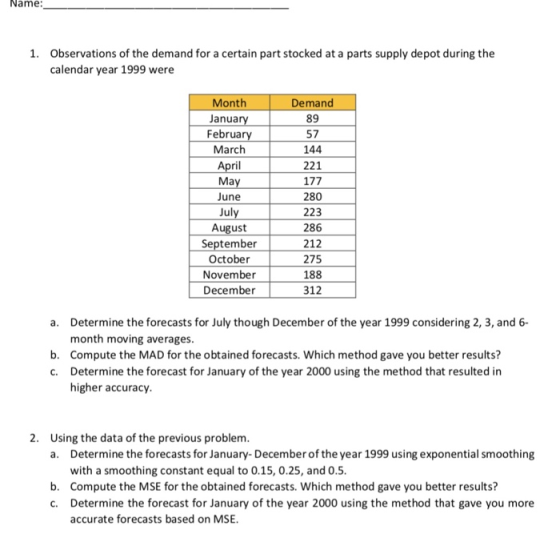 Name:____

1. Observations of the demand for a certain part stocked at a parts supply depot during the calendar year 1999 were

| Month | Demand |
|---|---|
| January | 89 |
| February | 57 |
| March | 144 |
| April | 221 |
| May | 177 |
| June | 280 |
| July | 223 |
| August | 286 |
| September | 212 |
| October | 275 |
| November | 188 |
| December | 312 |

a. Determine the forecasts for July though December of the year 1999 considering 2, 3, and 6-month moving averages.
b. Compute the MAD for the obtained forecasts. Which method gave you better results?
c. Determine the forecast for January of the year 2000 using the method that resulted in higher accuracy.

2. Using the data of the previous problem.
a. Determine the forecasts for January- December of the year 1999 using exponential smoothing with a smoothing constant equal to 0.15, 0.25, and 0.5.
b. Compute the MSE for the obtained forecasts. Which method gave you better results?
c. Determine the forecast for January of the year 2000 using the method that gave you more accurate forecasts based on MSE.